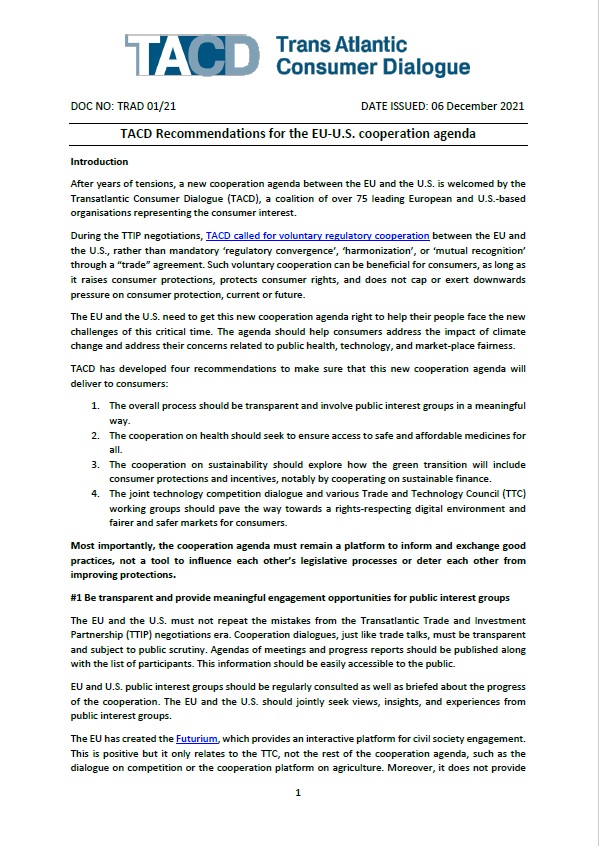 TACD Trans Atlantic Consumer Dialogue

DOC NO: TRAD 01/21

DATE ISSUED: 06 December 2021

TACD Recommendations for the EU-U.S. cooperation agenda

Introduction

After years of tensions, a new cooperation agenda between the EU and the U.S. is welcomed by the Transatlantic Consumer Dialogue (TACD), a coalition of over 75 leading European and U.S.-based organisations representing the consumer interest.

During the TTIP negotiations, TACD called for voluntary regulatory cooperation between the EU and the U.S., rather than mandatory 'regulatory convergence', 'harmonization', or 'mutual recognition' through a "trade" agreement. Such voluntary cooperation can be beneficial for consumers, as long as it raises consumer protections, protects consumer rights, and does not cap or exert downwards pressure on consumer protection, current or future.

The EU and the U.S. need to get this new cooperation agenda right to help their people face the new challenges of this critical time. The agenda should help consumers address the impact of climate change and address their concerns related to public health, technology, and market-place fairness.

TACD has developed four recommendations to make sure that this new cooperation agenda will deliver to consumers:

1. The overall process should be transparent and involve public interest groups in a meaningful way.
2. The cooperation on health should seek to ensure access to safe and affordable medicines for all.
3. The cooperation on sustainability should explore how the green transition will include consumer protections and incentives, notably by cooperating on sustainable finance.
4. The joint technology competition dialogue and various Trade and Technology Council (TTC) working groups should pave the way towards a rights-respecting digital environment and fairer and safer markets for consumers.

Most importantly, the cooperation agenda must remain a platform to inform and exchange good practices, not a tool to influence each other's legislative processes or deter each other from improving protections.

#1 Be transparent and provide meaningful engagement opportunities for public interest groups

The EU and the U.S. must not repeat the mistakes from the Transatlantic Trade and Investment Partnership (TTIP) negotiations era. Cooperation dialogues, just like trade talks, must be transparent and subject to public scrutiny. Agendas of meetings and progress reports should be published along with the list of participants. This information should be easily accessible to the public.

EU and U.S. public interest groups should be regularly consulted as well as briefed about the progress of the cooperation. The EU and the U.S. should jointly seek views, insights, and experiences from public interest groups.

The EU has created the Futurium, which provides an interactive platform for civil society engagement. This is positive but it only relates to the TTC, not the rest of the cooperation agenda, such as the dialogue on competition or the cooperation platform on agriculture. Moreover, it does not provide

1